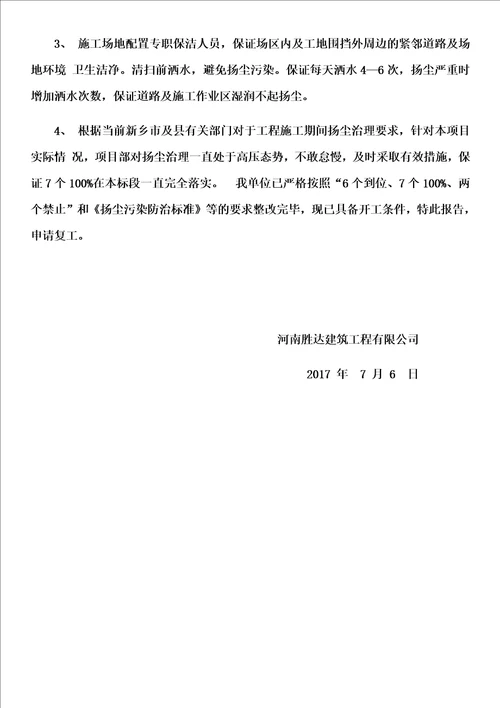 3、 施工场地配置专职保洁人员，保证场区内及工地围挡外周边的紧邻道路及场地环境 卫生洁净。清扫前洒水，避免扬尘污染。保证每天洒水 4—6 次，扬尘严重时增加洒水次数，保证道路及施工作业区湿润不起扬尘。

4、 根据当前新乡市及县有关部门对于工程施工期间扬尘治理要求，针对本项目实际情 况，项目部对扬尘治理一直处于高压态势，不敢怠慢，及时采取有效措施，保证 7 个 100%在本标段一直完全落实。 我单位已严格按照“6 个到位、7 个 100%、两个禁止”和《扬尘污染防治标准》等的要求整改完毕，现已具备开工条件，特此报告，申请复工。

河南胜达建筑工程有限公司

2017 年 7 月 6 日